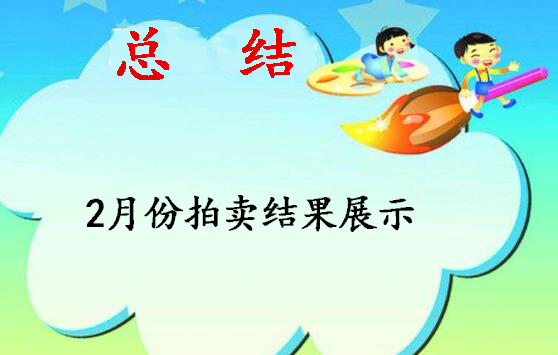 总 结

2月份拍卖结果展示